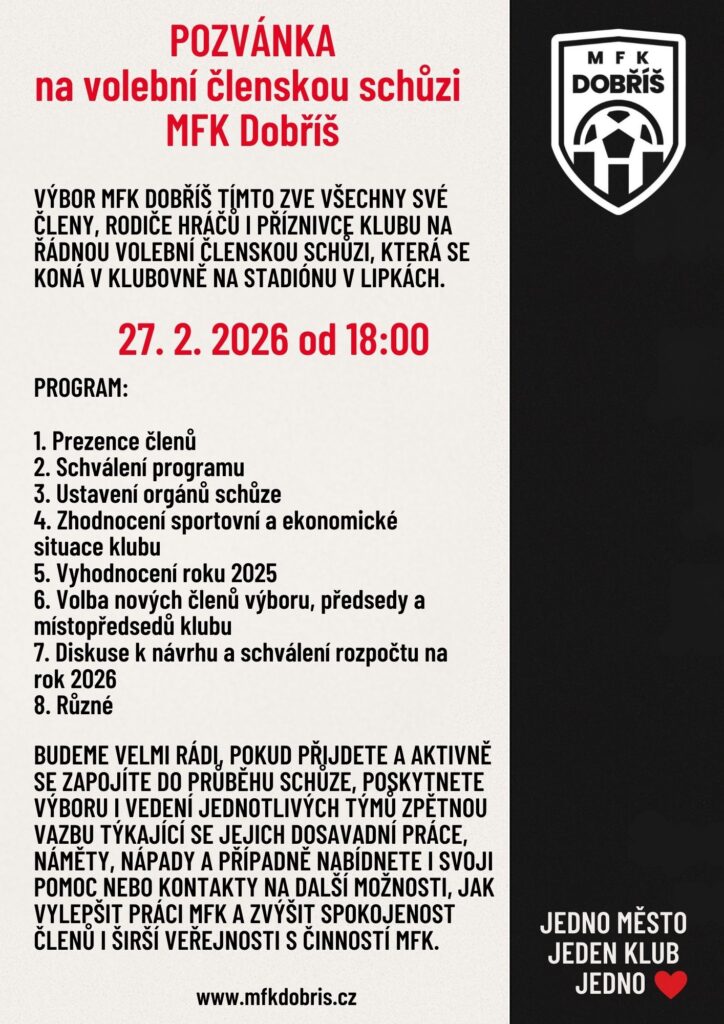 POZVÁNKA
na volební členskou schůzi
MFK Dobříš

VÝBOR MFK DOBŘÍŠ TÍMTO ZVE VŠECHNY SVÉ ČLENY, RODIČE HRÁČŮ I PŘÍZNIVCE KLUBU NA ŘÁDNOU VOLEBNÍ ČLENSKOU SCHŮZI, KTERÁ SE KONÁ V KLUBOVNĚ NA STADIÓNU V LIPKÁCH.

27. 2. 2026 od 18:00

PROGRAM:

1. Prezence členů
2. Schválení programu
3. Ustavení orgánů schůze
4. Zhodnocení sportovní a ekonomické situace klubu
5. Vyhodnocení roku 2025
6. Volba nových členů výboru, předsedy a místopředsedů klubu
7. Diskuse k návrhu a schválení rozpočtu na rok 2026
8. Různé

BUDEME VELMI RÁDI, POKUD PŘIJDETE A AKTIVNĚ SE ZAPOJÍTE DO PRŮBĚHU SCHŮZE, POSKYTNETE VÝBORU I VEDENÍ JEDNOTLIVÝCH TÝMŮ ZPĚTNOU VAZBU TÝKAJÍCÍ SE JEJICH DOSAVADNÍ PRÁCE, NÁMĚTY, NÁPADY A PŘÍPADNĚ NABÍDNETE I SVOJI POMOC NEBO KONTAKTY NA DALŠÍ MOŽNOSTI, JAK VYLEPŠIT PRÁCI MFK A ZVÝŠIT SPOKOJENOST ČLENŮ I ŠIRŠÍ VEŘEJNOSTI S ČINNOSTÍ MFK.

www.mfkdobris.cz

MFK
DOBŘÍŠ

JEDNO MĚSTO
JEDEN KLUB
JEDNO